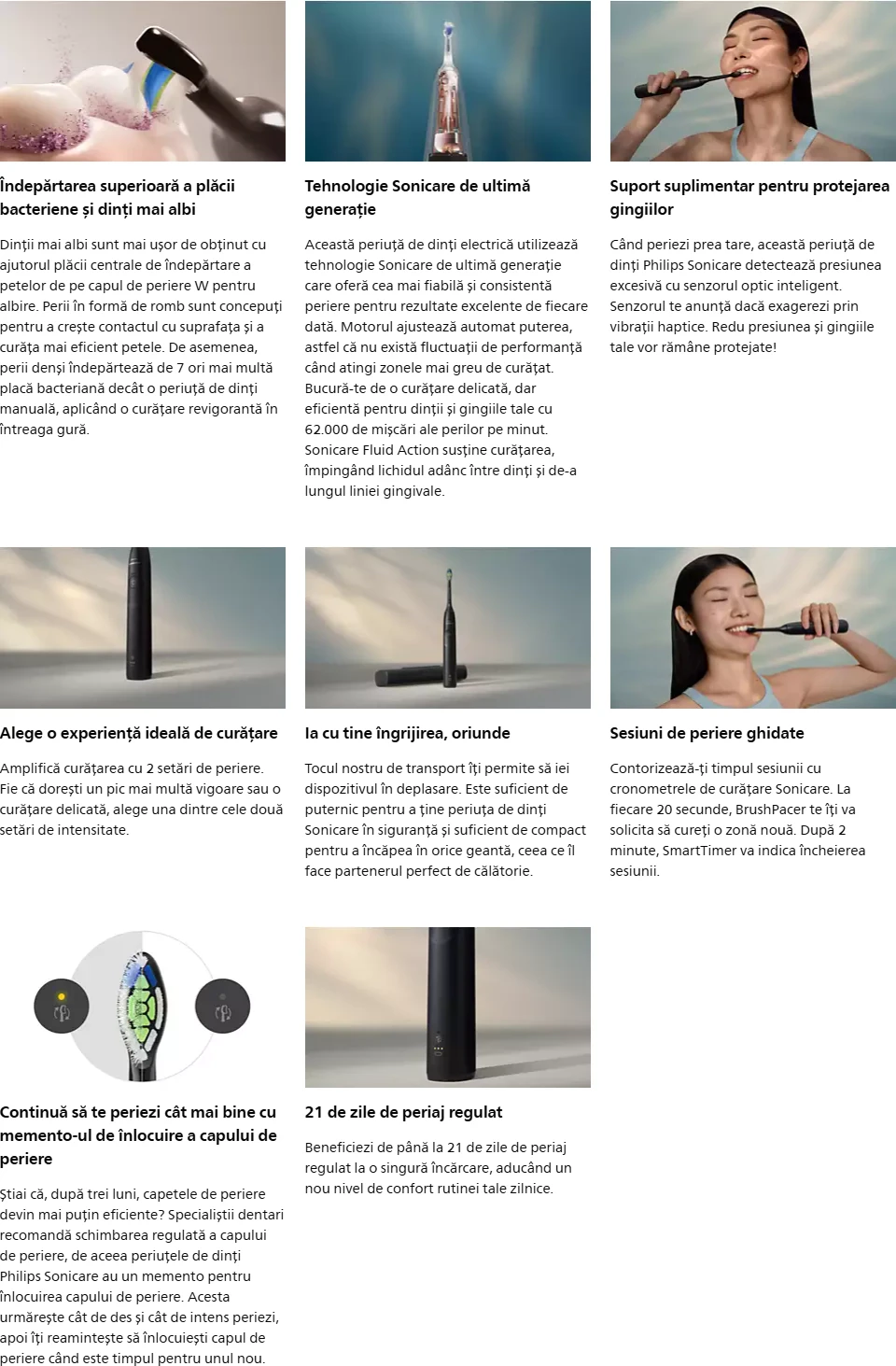 Îndepărtarea superioară a plăcii bacteriene și dinți mai albi

Dinții mai albi sunt mai ușor de obținut cu ajutorul plăcii centrale de îndepărtare a petelor de pe capul de periere W pentru albire. Perii în formă de romb sunt concepuți pentru a crește contactul cu suprafața și a curăța mai eficient petele. De asemenea, perii denși îndepărtează de 7 ori mai multă placă bacteriană decât o periuță de dinți manuală, aplicând o curățare revigorantă în întreaga gură.

Tehnologie Sonicare de ultimă generație

Această periuță de dinți electrică utilizează tehnologie Sonicare de ultimă generație care oferă cea mai fiabilă și consistentă periere pentru rezultate excelente de fiecare dată. Motorul ajustează automat puterea, astfel că nu există fluctuații de performanță când atingi zonele mai greu de curățat. Bucură-te de o curățare delicată, dar eficientă pentru dinții și gingiile tale cu 62.000 de mișcări ale perilor pe minut. Sonicare Fluid Action susține curățarea, împingând lichidul adânc între dinți și de-a lungul liniei gingivale.

Suport suplimentar pentru protejarea gingiilor

Când periezi prea tare, această periuță de dinți Philips Sonicare detectează presiunea excesivă cu senzorul optic inteligent. Senzorul te anunță dacă exagerezi prin vibrații haptice. Redu presiunea și gingiile tale vor rămâne protejate!

Alege o experiență ideală de curățare

Amplifică curățarea cu 2 setări de periere. Fie că dorești un pic mai multă vigoare sau o curățare delicată, alege una dintre cele două setări de intensitate.

Ia cu tine îngrijirea, oriunde

Tocul nostru de transport îți permite să iei dispozitivul în deplasare. Este suficient de puternic pentru a ține periuța de dinți Sonicare în siguranță și suficient de compact pentru a încăpea în orice geantă, ceea ce îl face partenerul perfect de călătorie.

Sesiuni de periere ghidate

Contorizează-ți timpul sesiunii cu cronometrele de curățare Sonicare. La fiecare 20 secunde, BrushPacer te îți va solicita să cureți o zonă nouă. După 2 minute, SmartTimer va indica încheierea sesiunii.

Continuă să te periezi cât mai bine cu memento-ul de înlocuire a capului de periere

Știai că, după trei luni, capetele de periere devin mai puțin eficiente? Specialiștii dentari recomandă schimbarea regulată a capului de periere, de aceea periuțele de dinți Philips Sonicare au un memento pentru înlocuirea capului de periere. Acesta urmărește cât de des și cât de intens periezi, apoi îți reamintește să înlocuiești capul de periere când este timpul pentru unul nou.

21 de zile de periaj regulat

Beneficiezi de până la 21 de zile de periaj regulat la o singură încărcare, aducând un nou nivel de confort rutinei tale zilnice.